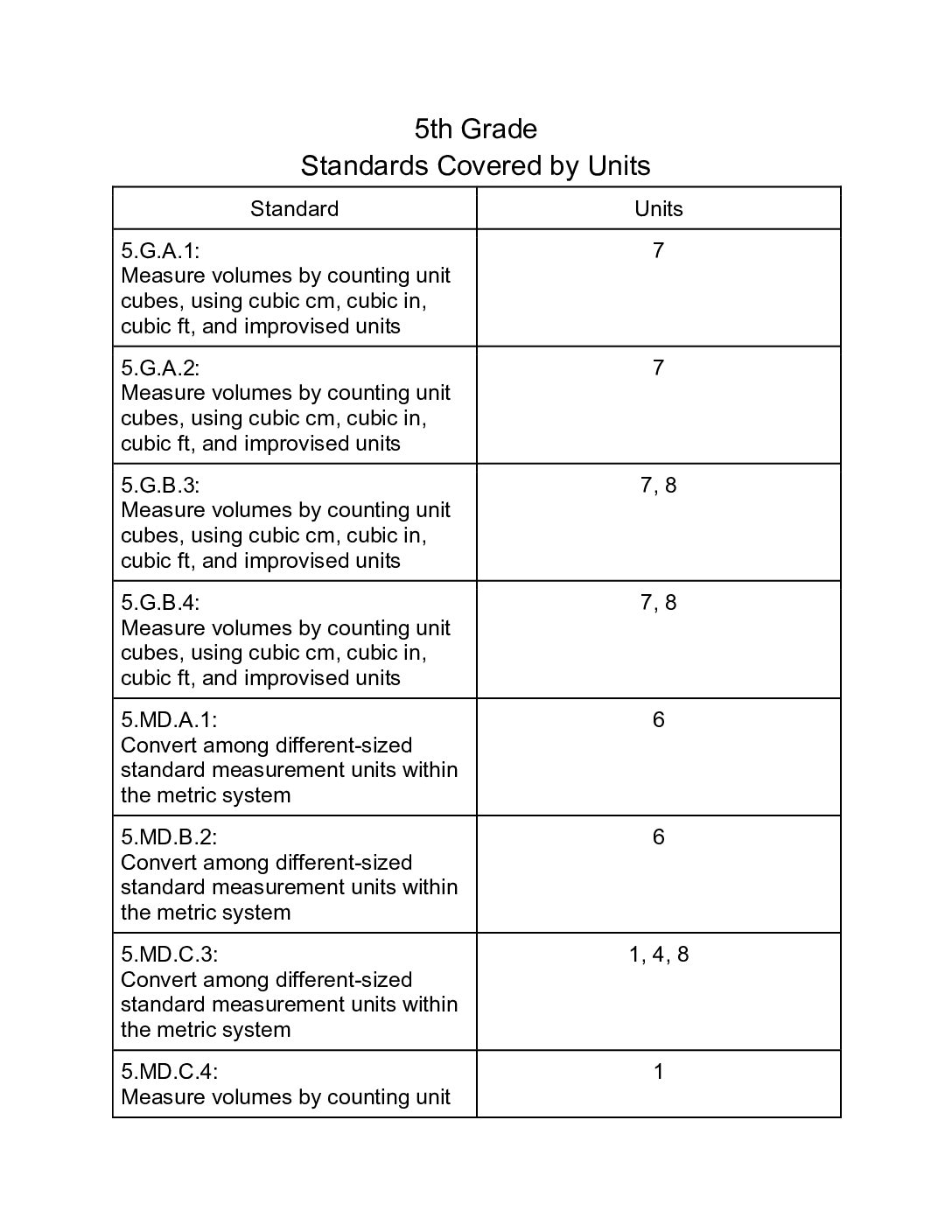 5th Grade
Standards Covered by Units

| Standard | Units |
|---|---|
| 5.G.A.1: Measure volumes by counting unit cubes, using cubic cm, cubic in, cubic ft, and improvised units | 7 |
| 5.G.A.2: Measure volumes by counting unit cubes, using cubic cm, cubic in, cubic ft, and improvised units | 7 |
| 5.G.B.3: Measure volumes by counting unit cubes, using cubic cm, cubic in, cubic ft, and improvised units | 7, 8 |
| 5.G.B.4: Measure volumes by counting unit cubes, using cubic cm, cubic in, cubic ft, and improvised units | 7, 8 |
| 5.MD.A.1: Convert among different-sized standard measurement units within the metric system | 6 |
| 5.MD.B.2: Convert among different-sized standard measurement units within the metric system | 6 |
| 5.MD.C.3: Convert among different-sized standard measurement units within the metric system | 1, 4, 8 |
| 5.MD.C.4: Measure volumes by counting unit | 1 |